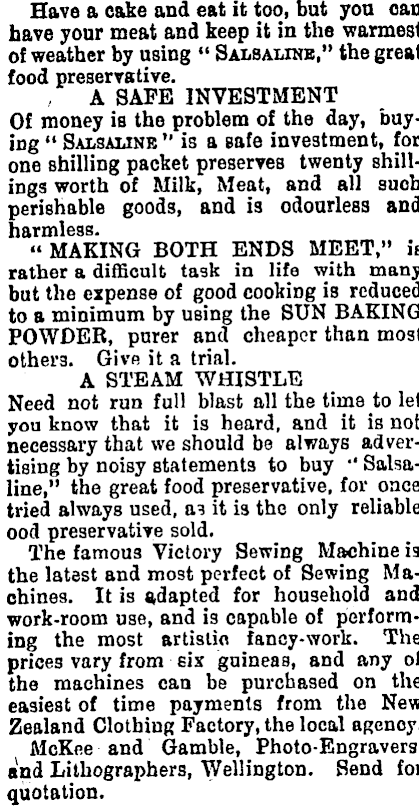 Have a cake and eat it too, but you can have your meat and keep it in the warmest of weather by using "SALSALINE," the great food preservative.

A SAFE INVESTMENT

Of money is the problem of the day, buying "SALSALINE" is a safe investment, for one shilling packet preserves twenty shillings worth of Milk, Meat, and all such perishable goods, and is odourless and harmless.

"MAKING BOTH ENDS MEET," is rather a difficult task in life with many but the expense of good cooking is reduced to a minimum by using the SUN BAKING POWDER, purer and cheaper than most others. Give it a trial.

A STEAM WHISTLE

Need not run full blast all the time to let you know that it is heard, and it is not necessary that we should be always advertising by noisy statements to buy "Salsaline," the great food preservative, for once tried always used, as it is the only reliable ood preservative sold.

The famous Victory Sewing Machine is the latest and most perfect of Sewing Machines. It is adapted for household and work-room use, and is capable of performing the most artistic fancy-work. The prices vary from six guineas, and any of the machines can be purchased on the easiest of time payments from the New Zealand Clothing Factory, the local agency.

McKee and Gamble, Photo-Engravers and Lithographers, Wellington. Send for quotation.